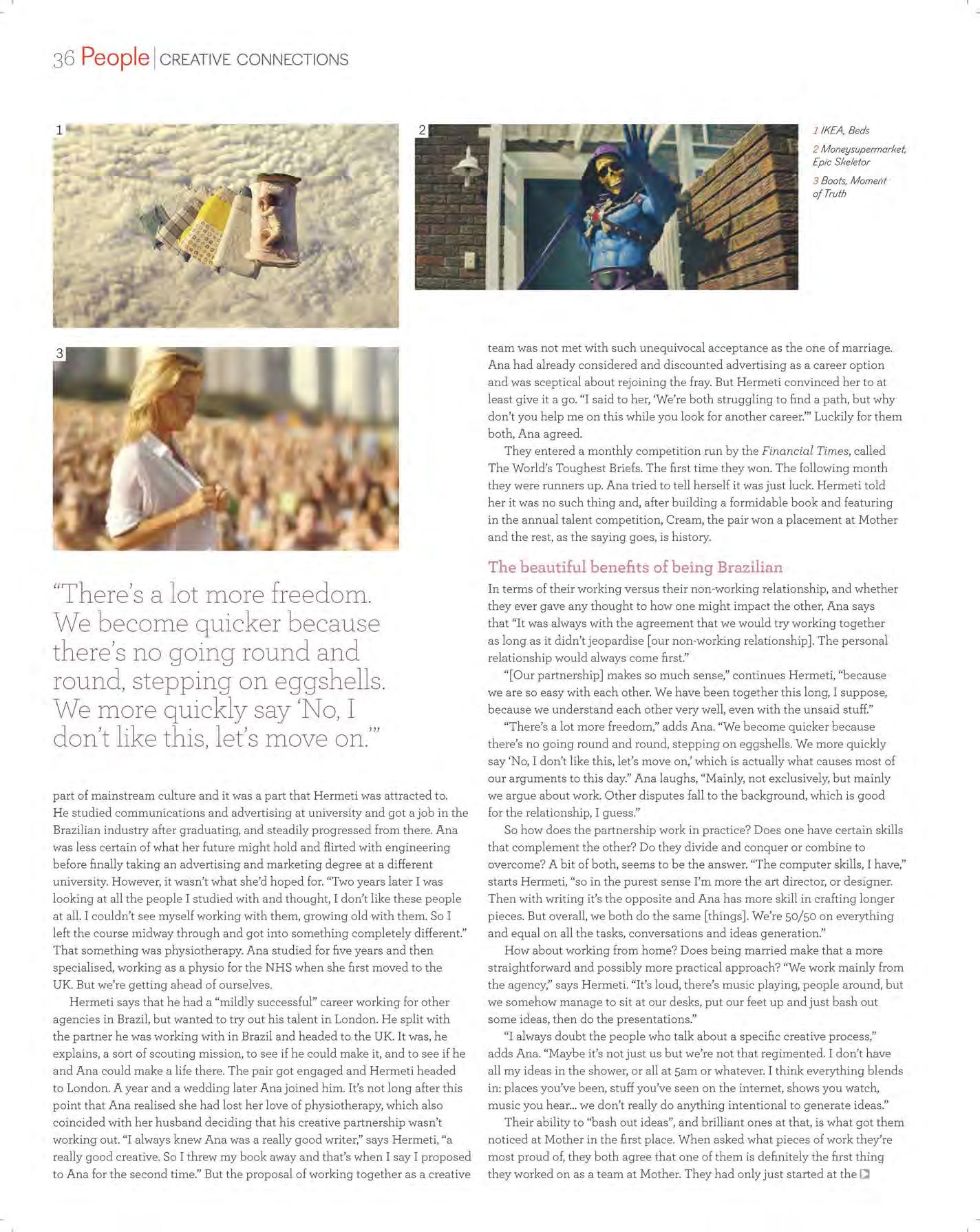 36 People | CREATIVE CONNECTIONS

1

2

1 IKEA, Beds

2 Moneysupermarket, Epic Skeletor

3 Boots, Moment of Truth

3

"There's a lot more freedom. We become quicker because there's no going round and round, stepping on eggshells. We more quickly say 'No, I don't like this, let's move on.'"

part of mainstream culture and it was a part that Hermeti was attracted to. He studied communications and advertising at university and got a job in the Brazilian industry after graduating, and steadily progressed from there. Ana was less certain of what her future might hold and flirted with engineering before finally taking an advertising and marketing degree at a different university. However, it wasn't what she'd hoped for. "Two years later I was looking at all the people I studied with and thought, I don't like these people at all. I couldn't see myself working with them, growing old with them. So I left the course midway through and got into something completely different." That something was physiotherapy. Ana studied for five years and then specialised, working as a physio for the NHS when she first moved to the UK. But we're getting ahead of ourselves.

Hermeti says that he had a "mildly successful" career working for other agencies in Brazil, but wanted to try out his talent in London. He split with the partner he was working with in Brazil and headed to the UK. It was, he explains, a sort of scouting mission, to see if he could make it, and to see if he and Ana could make a life there. The pair got engaged and Hermeti headed to London. A year and a wedding later Ana joined him. It's not long after this point that Ana realised she had lost her love of physiotherapy, which also coincided with her husband deciding that his creative partnership wasn't working out. "I always knew Ana was a really good writer," says Hermeti, "a really good creative. So I threw my book away and that's when I say I proposed to Ana for the second time." But the proposal of working together as a creative team was not met with such unequivocal acceptance as the one of marriage. Ana had already considered and discounted advertising as a career option and was sceptical about rejoining the fray. But Hermeti convinced her to at least give it a go. "I said to her, 'We're both struggling to find a path, but why don't you help me on this while you look for another career.'" Luckily for them both, Ana agreed.

They entered a monthly competition run by the Financial Times, called The World's Toughest Briefs. The first time they won. The following month they were runners up. Ana tried to tell herself it was just luck. Hermeti told her it was no such thing and, after building a formidable book and featuring in the annual talent competition, Cream, the pair won a placement at Mother and the rest, as the saying goes, is history.

The beautiful benefits of being Brazilian

In terms of their working versus their non-working relationship, and whether they ever gave any thought to how one might impact the other, Ana says that "It was always with the agreement that we would try working together as long as it didn't jeopardise [our non-working relationship]. The personal relationship would always come first."

"[Our partnership] makes so much sense," continues Hermeti, "because we are so easy with each other. We have been together this long, I suppose, because we understand each other very well, even with the unsaid stuff."

"There's a lot more freedom," adds Ana. "We become quicker because there's no going round and round, stepping on eggshells. We more quickly say 'No, I don't like this, let's move on,' which is actually what causes most of our arguments to this day." Ana laughs, "Mainly, not exclusively, but mainly we argue about work. Other disputes fall to the background, which is good for the relationship, I guess."

So how does the partnership work in practice? Does one have certain skills that complement the other? Do they divide and conquer or combine to overcome? A bit of both, seems to be the answer. "The computer skills, I have," starts Hermeti, "so in the purest sense I'm more the art director, or designer. Then with writing it's the opposite and Ana has more skill in crafting longer pieces. But overall, we both do the same [things]. We're 50/50 on everything and equal on all the tasks, conversations and ideas generation."

How about working from home? Does being married make that a more straightforward and possibly more practical approach? "We work mainly from the agency," says Hermeti. "It's loud, there's music playing, people around, but we somehow manage to sit at our desks, put our feet up and just bash out some ideas, then do the presentations."

"I always doubt the people who talk about a specific creative process," adds Ana. "Maybe it's not just us but we're not that regimented. I don't have all my ideas in the shower, or all at 5am or whatever. I think everything blends in: places you've been, stuff you've seen on the internet, shows you watch, music you hear... we don't really do anything intentional to generate ideas."

Their ability to "bash out ideas", and brilliant ones at that, is what got them noticed at Mother in the first place. When asked what pieces of work they're most proud of, they both agree that one of them is definitely the first thing they worked on as a team at Mother. They had only just started at the